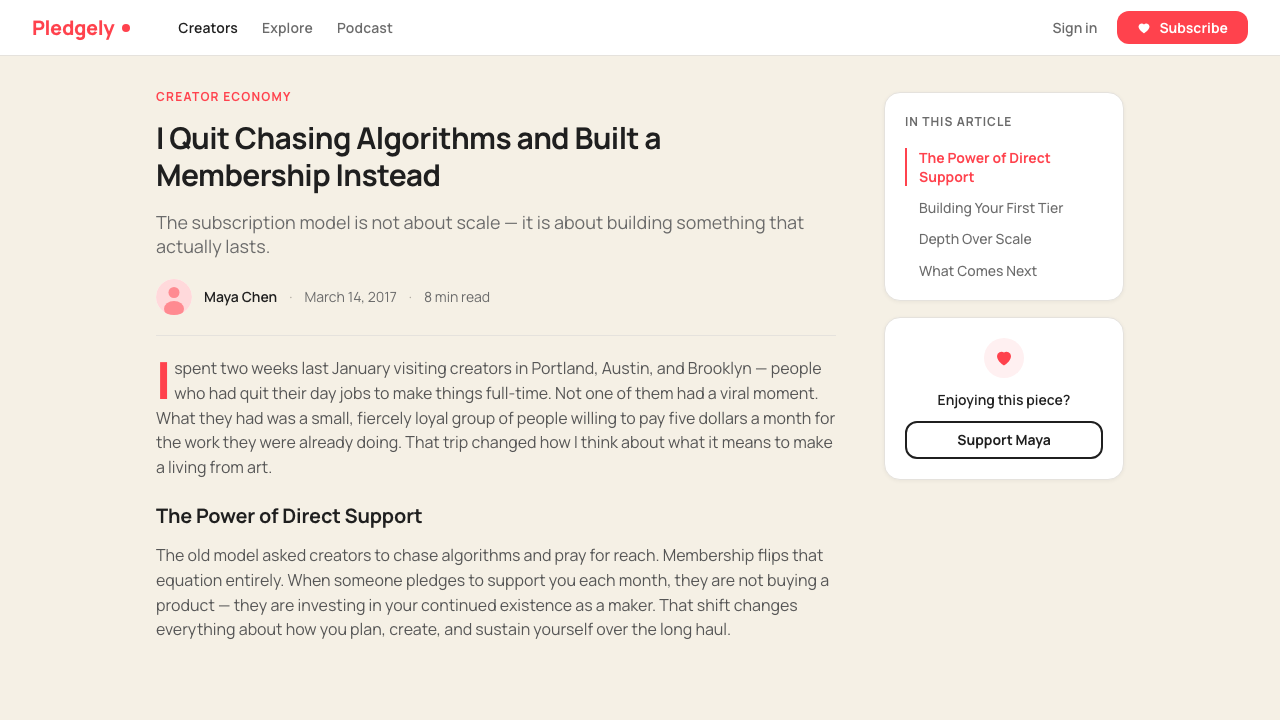 Pledgely

Creators Explore Podcast

Sign in Subscribe

CREATOR ECONOMY

I Quit Chasing Algorithms and Built a Membership Instead

The subscription model is not about scale — it is about building something that actually lasts.

Maya Chen · March 14, 2017 · 8 min read

I spent two weeks last January visiting creators in Portland, Austin, and Brooklyn — people who had quit their day jobs to make things full-time. Not one of them had a viral moment. What they had was a small, fiercely loyal group of people willing to pay five dollars a month for the work they were already doing. That trip changed how I think about what it means to make a living from art.

The Power of Direct Support

The old model asked creators to chase algorithms and pray for reach. Membership flips that equation entirely. When someone pledges to support you each month, they are not buying a product — they are investing in your continued existence as a maker. That shift changes everything about how you plan, create, and sustain yourself over the long haul.

IN THIS ARTICLE

The Power of Direct Support

Building Your First Tier

Depth Over Scale

What Comes Next

Enjoying this piece?

Support Maya